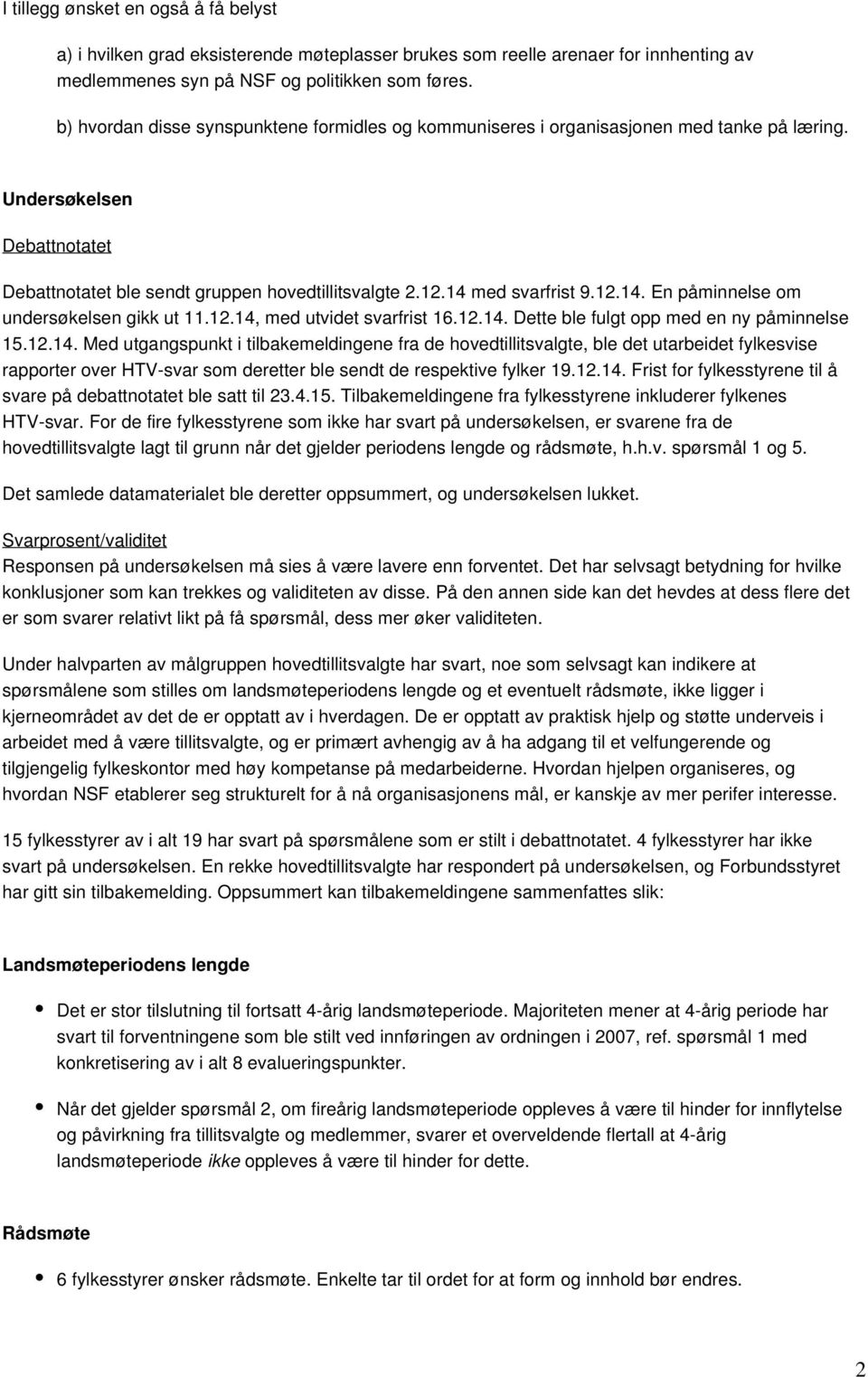 I tillegg ønsket en også å få belyst

a) i hvilken grad eksisterende møteplasser brukes som reelle arenaer for innhenting av medlemmenes syn på NSF og politikken som føres.

b) hvordan disse synspunktene formidles og kommuniseres i organisasjonen med tanke på læring.

Undersøkelsen

Debattnotatet

Debattnotatet ble sendt gruppen hovedtillitsvalgte 2.12.14 med svarfrist 9.12.14. En påminnelse om undersøkelsen gikk ut 11.12.14, med utvidet svarfrist 16.12.14. Dette ble fulgt opp med en ny påminnelse 15.12.14. Med utgangspunkt i tilbakemeldingene fra de hovedtillitsvalgte, ble det utarbeidet fylkesvise rapporter over HTV-svar som deretter ble sendt de respektive fylker 19.12.14. Frist for fylkesstyrene til å svare på debattnotatet ble satt til 23.4.15. Tilbakemeldingene fra fylkesstyrene inkluderer fylkenes HTV-svar. For de fire fylkesstyrene som ikke har svart på undersøkelsen, er svarene fra de hovedtillitsvalgte lagt til grunn når det gjelder periodens lengde og rådsmøte, h.h.v. spørsmål 1 og 5.

Det samlede datamaterialet ble deretter oppsummert, og undersøkelsen lukket.

Svarprosent/validitet

Responsen på undersøkelsen må sies å være lavere enn forventet. Det har selvsagt betydning for hvilke konklusjoner som kan trekkes og validiteten av disse. På den annen side kan det hevdes at dess flere det er som svarer relativt likt på få spørsmål, dess mer øker validiteten.

Under halvparten av målgruppen hovedtillitsvalgte har svart, noe som selvsagt kan indikere at spørsmålene som stilles om landsmøteperiodens lengde og et eventuelt rådsmøte, ikke ligger i kjerneområdet av det de er opptatt av i hverdagen. De er opptatt av praktisk hjelp og støtte underveis i arbeidet med å være tillitsvalgte, og er primært avhengig av å ha adgang til et velfungerende og tilgjengelig fylkeskontor med høy kompetanse på medarbeiderne. Hvordan hjelpen organiseres, og hvordan NSF etablerer seg strukturelt for å nå organisasjonens mål, er kanskje av mer perifer interesse.

15 fylkesstyrer av i alt 19 har svart på spørsmålene som er stilt i debattnotatet. 4 fylkesstyrer har ikke svart på undersøkelsen. En rekke hovedtillitsvalgte har respondert på undersøkelsen, og Forbundsstyret har gitt sin tilbakemelding. Oppsummert kan tilbakemeldingene sammenfattes slik:

Landsmøteperiodens lengde

• Det er stor tilslutning til fortsatt 4-årig landsmøteperiode. Majoriteten mener at 4-årig periode har svart til forventningene som ble stilt ved innføringen av ordningen i 2007, ref. spørsmål 1 med konkretisering av i alt 8 evalueringspunkter.

• Når det gjelder spørsmål 2, om fireårig landsmøteperiode oppleves å være til hinder for innflytelse og påvirkning fra tillitsvalgte og medlemmer, svarer et overveldende flertall at 4-årig landsmøteperiode ikke oppleves å være til hinder for dette.

Rådsmøte

• 6 fylkesstyrer ønsker rådsmøte. Enkelte tar til ordet for at form og innhold bør endres.

2